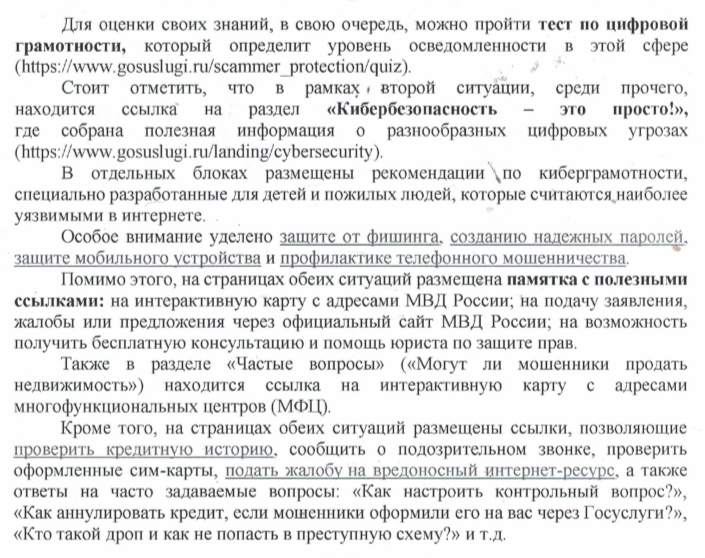 Для оценки своих знаний, в свою очередь, можно пройти тест по цифровой грамотности, который определит уровень осведомленности в этой сфере (https://www.gosuslugi.ru/scammer_protection/quiz).

Стоит отметить, что в рамках второй ситуации, среди прочего, находится ссылка на раздел «Кибербезопасность – это просто!», где собрана полезная информация о разнообразных цифровых угрозах (https://www.gosuslugi.ru/landing/cybersecurity).

В отдельных блоках размещены рекомендации по киберграмотности, специально разработанные для детей и пожилых людей, которые считаются наиболее уязвимыми в интернете.

Особое внимание уделено защите от фишинга, созданию надежных паролей, защите мобильного устройства и профилактике телефонного мошенничества.

Помимо этого, на страницах обеих ситуаций размещена памятка с полезными ссылками: на интерактивную карту с адресами МВД России; на подачу заявления, жалобы или предложения через официальный сайт МВД России; на возможность получить бесплатную консультацию и помощь юриста по защите прав.

Также в разделе «Частые вопросы» («Могут ли мошенники продать недвижимость») находится ссылка на интерактивную карту с адресами многофункциональных центров (МФЦ).

Кроме того, на страницах обеих ситуаций размещены ссылки, позволяющие проверить кредитную историю, сообщить о подозрительном звонке, проверить оформленные сим-карты, подать жалобу на вредоносный интернет-ресурс, а также ответы на часто задаваемые вопросы: «Как настроить контрольный вопрос?», «Как аннулировать кредит, если мошенники оформили его на вас через Госуслуги?», «Кто такой дроп и как не попасть в преступную схему?» и т.д.